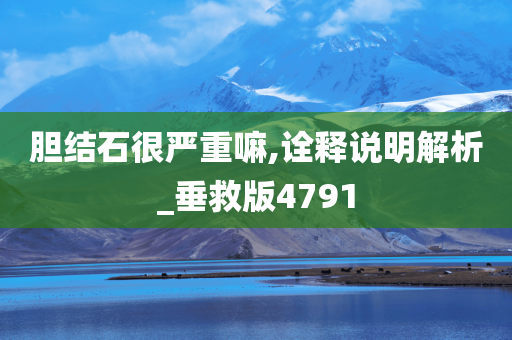 胆结石很严重嘛,诠释说明解析_垂救版4791